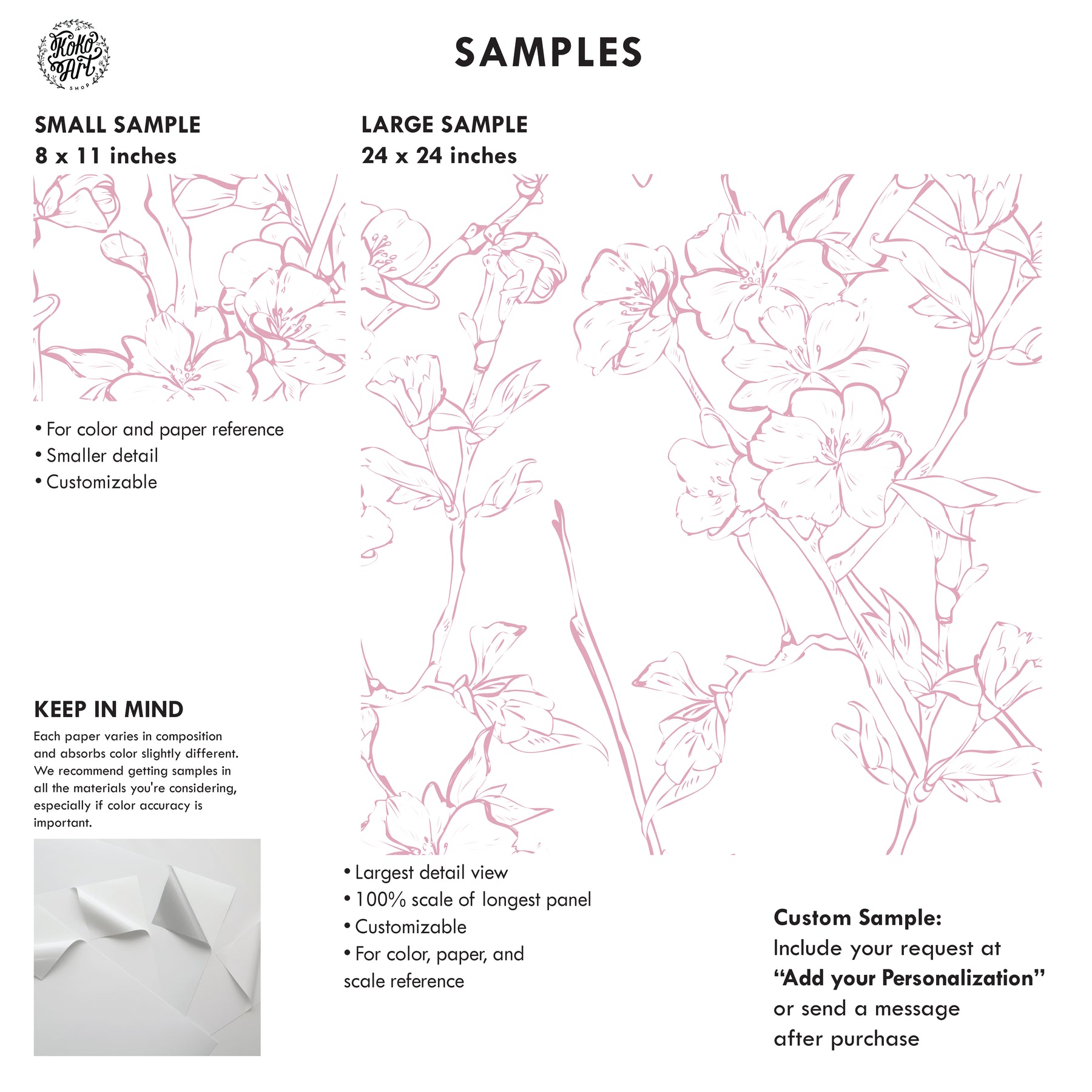 KoKo Art SHOP

SAMPLES

SMALL SAMPLE
8 x 11 inches

• For color and paper reference
• Smaller detail
• Customizable

KEEP IN MIND

Each paper varies in composition and absorbs color slightly different. We recommend getting samples in all the materials you're considering, especially if color accuracy is important.

LARGE SAMPLE
24 x 24 inches

• Largest detail view
• 100% scale of longest panel
• Customizable
• For color, paper, and scale reference

Custom Sample:
Include your request at
"Add your Personalization"
or send a message
after purchase